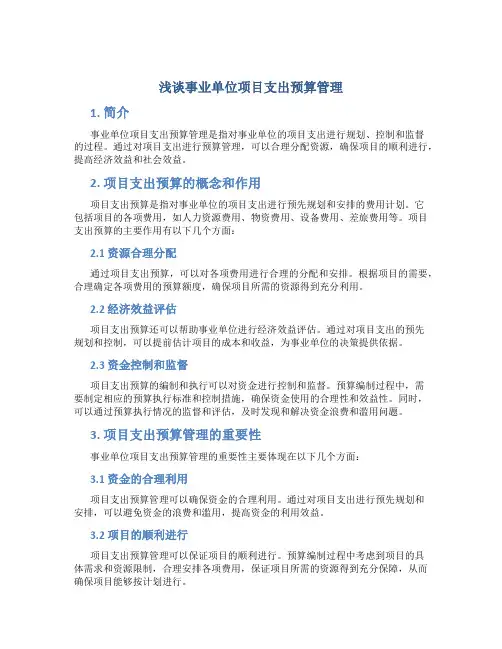 浅谈事业单位项目支出预算管理

1. 简介

事业单位项目支出预算管理是指对事业单位的项目支出进行规划、控制和监督的过程。通过对项目支出进行预算管理，可以合理分配资源，确保项目的顺利进行，提高经济效益和社会效益。

2. 项目支出预算的概念和作用

项目支出预算是指对事业单位的项目支出进行预先规划和安排的费用计划。它包括项目的各项费用，如人力资源费用、物资费用、设备费用、差旅费用等。项目支出预算的主要作用有以下几个方面：

2.1 资源合理分配

通过项目支出预算，可以对各项费用进行合理的分配和安排。根据项目的需要，合理确定各项费用的预算额度，确保项目所需的资源得到充分利用。

2.2 经济效益评估

项目支出预算还可以帮助事业单位进行经济效益评估。通过对项目支出的预先规划和控制，可以提前估计项目的成本和收益，为事业单位的决策提供依据。

2.3 资金控制和监督

项目支出预算的编制和执行可以对资金进行控制和监督。预算编制过程中，需要制定相应的预算执行标准和控制措施，确保资金使用的合理性和效益性。同时，可以通过预算执行情况的监督和评估，及时发现和解决资金浪费和滥用问题。

3. 项目支出预算管理的重要性

事业单位项目支出预算管理的重要性主要体现在以下几个方面：

3.1 资金的合理利用

项目支出预算管理可以确保资金的合理利用。通过对项目支出进行预先规划和安排，可以避免资金的浪费和滥用，提高资金的利用效益。

3.2 项目的顺利进行

项目支出预算管理可以保证项目的顺利进行。预算编制过程中考虑到项目的具体需求和资源限制，合理安排各项费用，保证项目所需的资源得到充分保障，从而确保项目能够按计划进行。